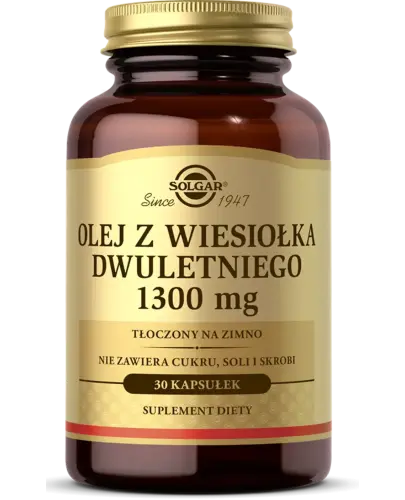 SOLGAR®
Since 1947

OLEJ Z WIESIOŁKA DWULETNIEGO
1300 mg

TŁOCZONY NA ZIMNO

NIE ZAWIERA CUKRU, SOLI I SKROBI

30 KAPSUŁEK

SUPLEMENT DIETY